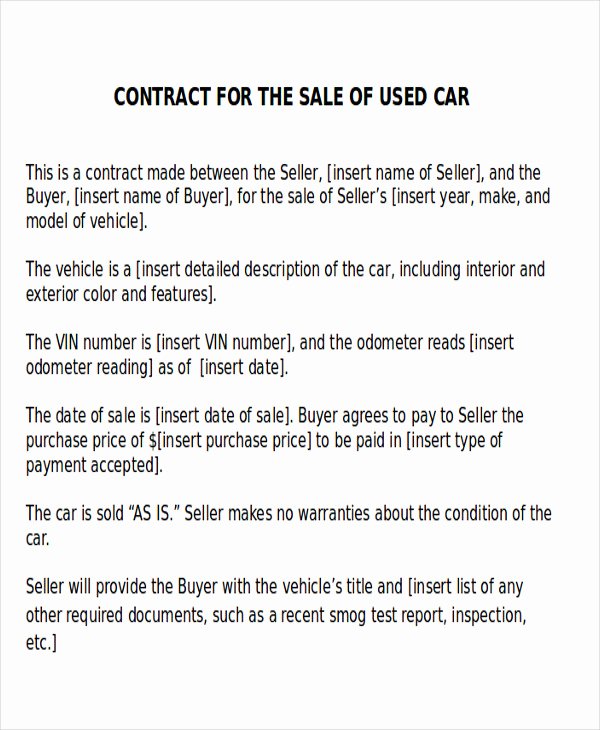 CONTRACT FOR THE SALE OF USED CAR

This is a contract made between the Seller, [insert name of Seller], and the Buyer, [insert name of Buyer], for the sale of Seller's [insert year, make, and model of vehicle].

The vehicle is a [insert detailed description of the car, including interior and exterior color and features].

The VIN number is [insert VIN number], and the odometer reads [insert odometer reading] as of [insert date].

The date of sale is [insert date of sale]. Buyer agrees to pay to Seller the purchase price of $[insert purchase price] to be paid in [insert type of payment accepted].

The car is sold "AS IS." Seller makes no warranties about the condition of the car.

Seller will provide the Buyer with the vehicle's title and [insert list of any other required documents, such as a recent smog test report, inspection, etc.]